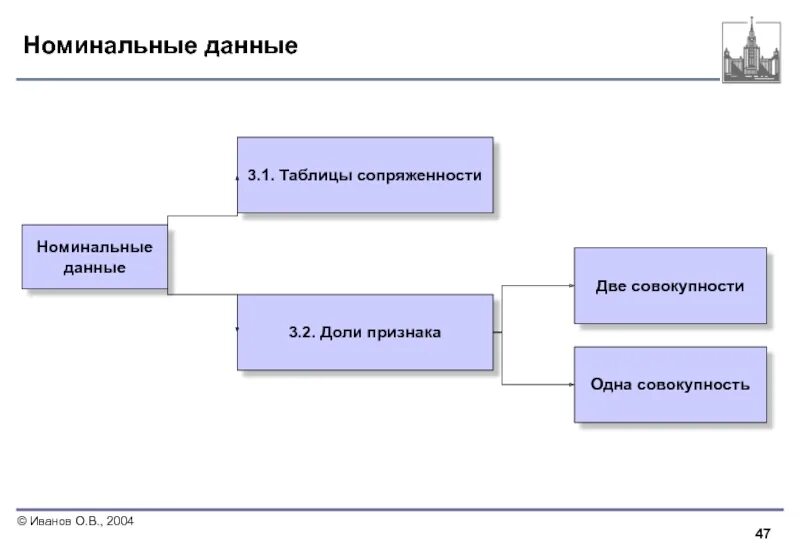 Номинальные данные

Номинальные данные

3.1. Таблицы сопряженности

3.2. Доли признака

Две совокупности

Одна совокупность

© Иванов О.В., 2004

47